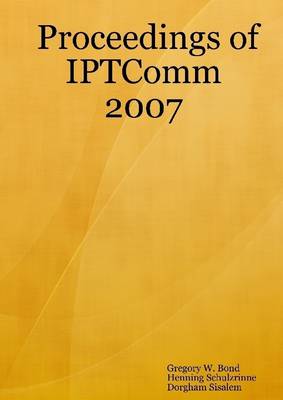 Proceedings of IPTComm 2007

Gregory W. Bond
Henning Schulzrinne
Dorgham Sisalem